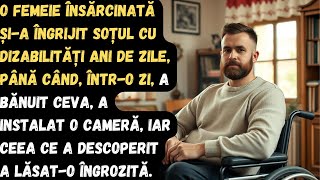 O FEMEIE ÎNSĂRCINATĂ ȘI-A ÎNGRIJIT SOȚUL CU DIZABILITĂȚI ANI DE ZILE, PÂNĂ CÂND, ÎNTR-O ZI, A BĂNUIT CEVA, A INSTALAT O CAMERĂ, IAR CEEA CE A DESCOPERIT A LĂSAT-O ÎNGROZITĂ.